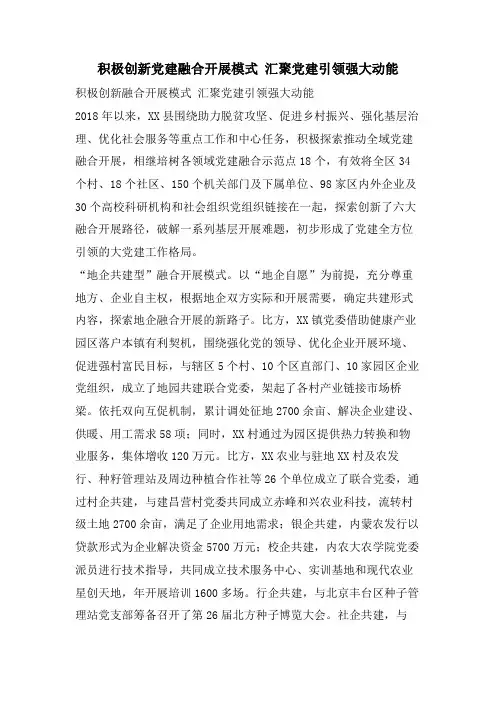 积极创新党建融合开展模式 汇聚党建引领强大动能

积极创新融合开展模式 汇聚党建引领强大动能

2018年以来，XX县围绕助力脱贫攻坚、促进乡村振兴、强化基层治理、优化社会服务等重点工作和中心任务，积极探索推动全域党建融合开展，相继培树各领域党建融合示范点18个，有效将全区34个村、18个社区、150个机关部门及下属单位、98家区内外企业及30个高校科研机构和社会组织党组织链接在一起，探索创新了六大融合开展路径，破解一系列基层开展难题，初步形成了党建全方位引领的大党建工作格局。

“地企共建型”融合开展模式。以“地企自愿”为前提，充分尊重地方、企业自主权，根据地企双方实际和开展需要，确定共建形式内容，探索地企融合开展的新路子。比方，XX镇党委借助健康产业园区落户本镇有利契机，围绕强化党的领导、优化企业开展环境、促进强村富民目标，与辖区5个村、10个区直部门、10家园区企业党组织，成立了地园共建联合党委，架起了各村产业链接市场桥梁。依托双向互促机制，累计调处征地2700余亩、解决企业建设、供暖、用工需求58项；同时，XX村通过为园区提供热力转换和物业服务，集体增收120万元。比方，XX农业与驻地XX村及农发行、种籽管理站及周边种植合作社等26个单位成立了联合党委，通过村企共建，与建昌营村党委共同成立赤峰和兴农业科技，流转村级土地2700余亩，满足了企业用地需求；银企共建，内蒙农发行以贷款形式为企业解决资金5700万元；校企共建，内农大农学院党委派员进行技术指导，共同成立技术服务中心、实训基地和现代农业星创天地，年开展培训1600多场。行企共建，与北京丰台区种子管理站党支部筹备召开了第26届北方种子博览大会。社企共建，与